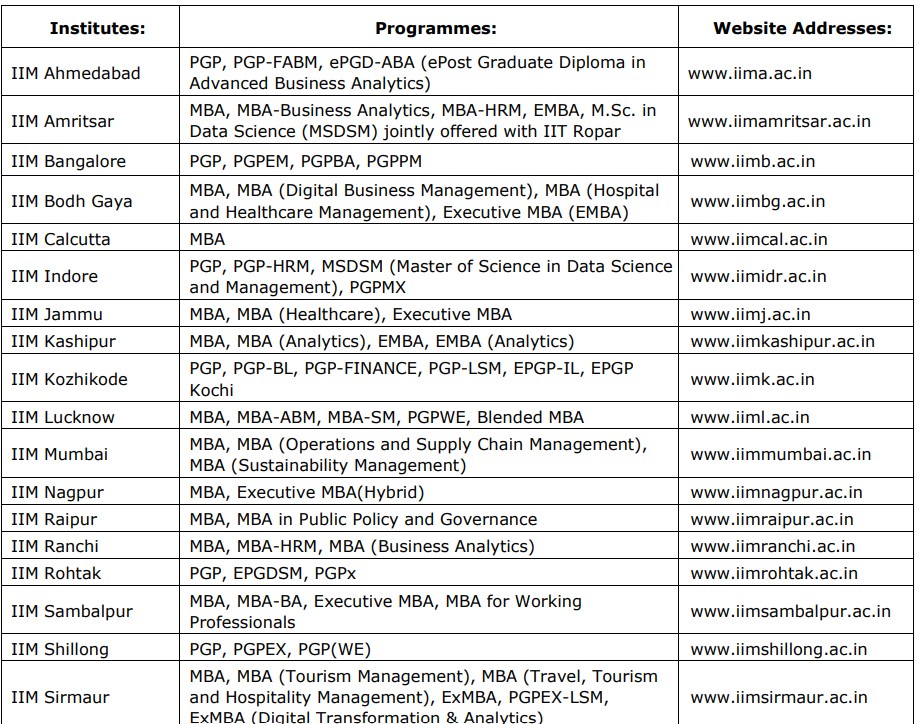 | Institutes: | Programmes: | Website Addresses: |
|---|---|---|
| IIM Ahmedabad | PGP, PGP-FABM, ePGD-ABA (ePost Graduate Diploma in Advanced Business Analytics) | www.iima.ac.in |
| IIM Amritsar | MBA, MBA-Business Analytics, MBA-HRM, EMBA, M.Sc. in Data Science (MSDSM) jointly offered with IIT Ropar | www.iimamritsar.ac.in |
| IIM Bangalore | PGP, PGPEM, PGPBA, PGPPM | www.iimb.ac.in |
| IIM Bodh Gaya | MBA, MBA (Digital Business Management), MBA (Hospital and Healthcare Management), Executive MBA (EMBA) | www.iimbg.ac.in |
| IIM Calcutta | MBA | www.iimcal.ac.in |
| IIM Indore | PGP, PGP-HRM, MSDSM (Master of Science in Data Science and Management), PGPMX | www.iimidr.ac.in |
| IIM Jammu | MBA, MBA (Healthcare), Executive MBA | www.iimj.ac.in |
| IIM Kashipur | MBA, MBA (Analytics), EMBA, EMBA (Analytics) | www.iimkashipur.ac.in |
| IIM Kozhikode | PGP, PGP-BL, PGP-FINANCE, PGP-LSM, EPGP-IL, EPGP Kochi | www.iimk.ac.in |
| IIM Lucknow | MBA, MBA-ABM, MBA-SM, PGPWE, Blended MBA | www.iiml.ac.in |
| IIM Mumbai | MBA, MBA (Operations and Supply Chain Management), MBA (Sustainability Management) | www.iimmumbai.ac.in |
| IIM Nagpur | MBA, Executive MBA(Hybrid) | www.iimnagpur.ac.in |
| IIM Raipur | MBA, MBA in Public Policy and Governance | www.iimraipur.ac.in |
| IIM Ranchi | MBA, MBA-HRM, MBA (Business Analytics) | www.iimranchi.ac.in |
| IIM Rohtak | PGP, EPGDSM, PGPx | www.iimrohtak.ac.in |
| IIM Sambalpur | MBA, MBA-BA, Executive MBA, MBA for Working Professionals | www.iimsambalpur.ac.in |
| IIM Shillong | PGP, PGPEX, PGP(WE) | www.iimshillong.ac.in |
| IIM Sirmaur | MBA, MBA (Tourism Management), MBA (Travel, Tourism and Hospitality Management), ExMBA, PGPEX-LSM, ExMBA (Digital Transformation & Analytics) | www.iimsirmaur.ac.in |